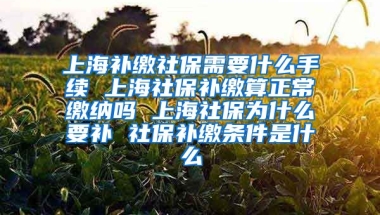 上海补缴社保需要什么手续 上海社保补缴算正常缴纳吗 上海社保为什么要补 社保补缴条件是什么